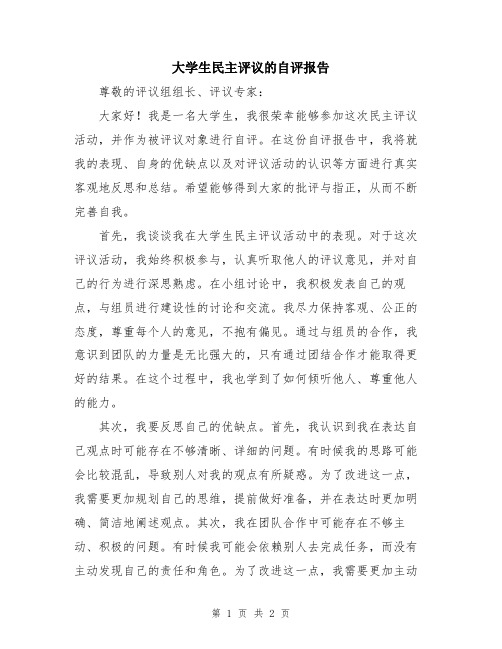 大学生民主评议的自评报告

尊敬的评议组组长、评议专家：

大家好！我是一名大学生，我很荣幸能够参加这次民主评议活动，并作为被评议对象进行自评。在这份自评报告中，我将就我的表现、自身的优缺点以及对评议活动的认识等方面进行真实客观地反思和总结。希望能够得到大家的批评与指正，从而不断完善自我。

首先，我谈谈我在大学生民主评议活动中的表现。对于这次评议活动，我始终积极参与，认真听取他人的评议意见，并对自己的行为进行深思熟虑。在小组讨论中，我积极发表自己的观点，与组员进行建设性的讨论和交流。我尽力保持客观、公正的态度，尊重每个人的意见，不抱有偏见。通过与组员的合作，我意识到团队的力量是无比强大的，只有通过团结合作才能取得更好的结果。在这个过程中，我也学到了如何倾听他人、尊重他人的能力。

其次，我要反思自己的优缺点。首先，我认识到我在表达自己观点时可能存在不够清晰、详细的问题。有时候我的思路可能会比较混乱，导致别人对我的观点有所疑惑。为了改进这一点，我需要更加规划自己的思维，提前做好准备，并在表达时更加明确、简洁地阐述观点。其次，我在团队合作中可能存在不够主动、积极的问题。有时候我可能会依赖别人去完成任务，而没有主动发现自己的责任和角色。为了改进这一点，我需要更加主动

第 1 页 共 2 页